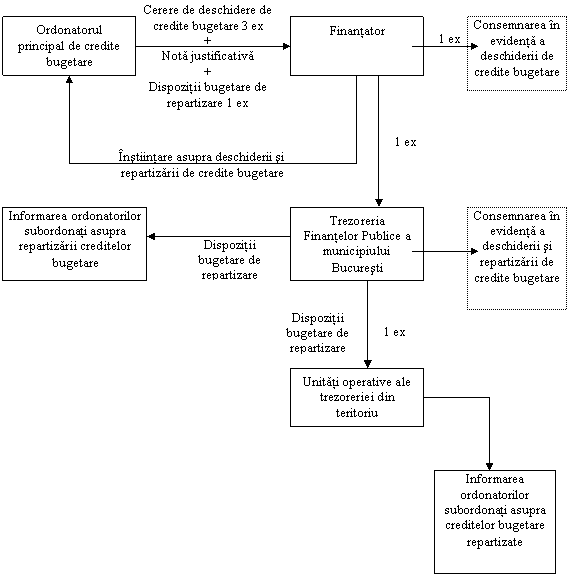 Ordonatorul principal de credite bugetare

Cerere de deschidere de credite bugetare 3 ex
+
Notă justificativă
+
Dispoziții bugetare de repartizare 1 ex

Finanțator

1 ex

Consemnarea în evidență a deschiderii de credite bugetare

Înștiințare asupra deschiderii și repartizării de credite bugetare

1 ex

Informarea ordonatorilor subordonați asupra repartizării creditelor bugetare

Dispoziții bugetare de repartizare

Trezoreria Finanțelor Publice a municipiului București

Consemnarea în evidență a deschiderii și repartizării de credite bugetare

Dispoziții bugetare de repartizare

1 ex

Unități operative ale trezoreriei din teritoriu

Informarea ordonatorilor subordonați asupra creditelor bugetare repartizate